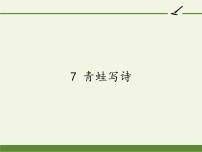 7 青蛙写诗